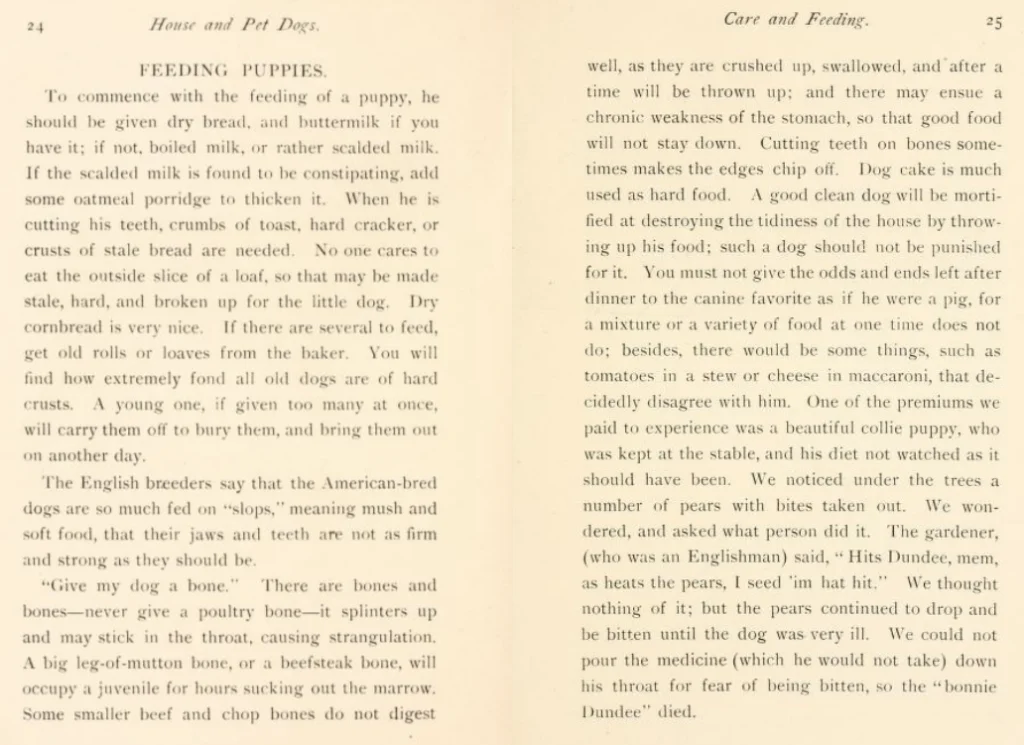 24 House and Pet Dogs.

FEEDING PUPPIES.

To commence with the feeding of a puppy, he should be given dry bread, and buttermilk if you have it; if not, boiled milk, or rather scalded milk. If the scalded milk is found to be constipating, add some oatmeal porridge to thicken it. When he is cutting his teeth, crumbs of toast, hard cracker, or crusts of stale bread are needed. No one cares to eat the outside slice of a loaf, so that may be made stale, hard, and broken up for the little dog. Dry cornbread is very nice. If there are several to feed, get old rolls or loaves from the baker. You will find how extremely fond all old dogs are of hard crusts. A young one, if given too many at once, will carry them off to bury them, and bring them out on another day.

The English breeders say that the American-bred dogs are so much fed on "slops," meaning mush and soft food, that their jaws and teeth are not as firm and strong as they should be.

"Give my dog a bone." There are bones and bones—never give a poultry bone—it splinters up and may stick in the throat, causing strangulation. A big leg-of-mutton bone, or a beefsteak bone, will occupy a juvenile for hours sucking out the marrow. Some smaller beef and chop bones do not digest

Care and Feeding. 25

well, as they are crushed up, swallowed, and after a time will be thrown up; and there may ensue a chronic weakness of the stomach, so that good food will not stay down. Cutting teeth on bones sometimes makes the edges chip off. Dog cake is much used as hard food. A good clean dog will be mortified at destroying the tidiness of the house by throwing up his food; such a dog should not be punished for it. You must not give the odds and ends left after dinner to the canine favorite as if he were a pig, for a mixture or a variety of food at one time does not do; besides, there would be some things, such as tomatoes in a stew or cheese in maccaroni, that decidedly disagree with him. One of the premiums we paid to experience was a beautiful collie puppy, who was kept at the stable, and his diet not watched as it should have been. We noticed under the trees a number of pears with bites taken out. We wondered, and asked what person did it. The gardener, (who was an Englishman) said, "Hits Dundee, mem, as heats the pears, I seed 'im hat hit." We thought nothing of it; but the pears continued to drop and be bitten until the dog was very ill. We could not pour the medicine (which he would not take) down his throat for fear of being bitten, so the "bonnie Dundee" died.